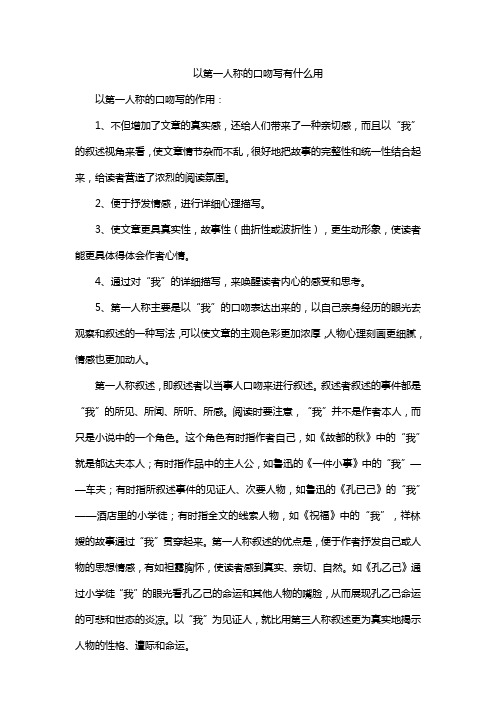 以第一人称的口吻写有什么用

以第一人称的口吻写的作用：

1、不但增加了文章的真实感，还给人们带来了一种亲切感，而且以“我”的叙述视角来看，使文章情节杂而不乱，很好地把故事的完整性和统一性结合起来，给读者营造了浓烈的阅读氛围。

2、便于抒发情感，进行详细心理描写。

3、使文章更具真实性，故事性（曲折性或波折性），更生动形象，使读者能更具体得体会作者心情。

4、通过对“我”的详细描写，来唤醒读者内心的感受和思考。

5、第一人称主要是以“我”的口吻表达出来的，以自己亲身经历的眼光去观察和叙述的一种写法，可以使文章的主观色彩更加浓厚，人物心理刻画更细腻，情感也更加动人。

第一人称叙述，即叙述者以当事人口吻来进行叙述。叙述者叙述的事件都是“我”的所见、所闻、所听、所感。阅读时要注意，“我”并不是作者本人，而只是小说中的一个角色。这个角色有时指作者自己，如《故都的秋》中的“我”就是郁达夫本人；有时指作品中的主人公，如鲁迅的《一件小事》中的“我”——车夫；有时指所叙述事件的见证人、次要人物，如鲁迅的《孔已己》的“我”——酒店里的小学徒；有时指全文的线索人物，如《祝福》中的“我”，祥林嫂的故事通过“我”贯穿起来。第一人称叙述的优点是，便于作者抒发自己或人物的思想情感，有如袒露胸怀，使读者感到真实、亲切、自然。如《孔乙己》通过小学徒“我”的眼光看孔乙己的命运和其他人物的嘴脸，从而展现孔乙己命运的可悲和世态的炎凉。以“我”为见证人，就比用第三人称叙述更为真实地揭示人物的性格、遭际和命运。